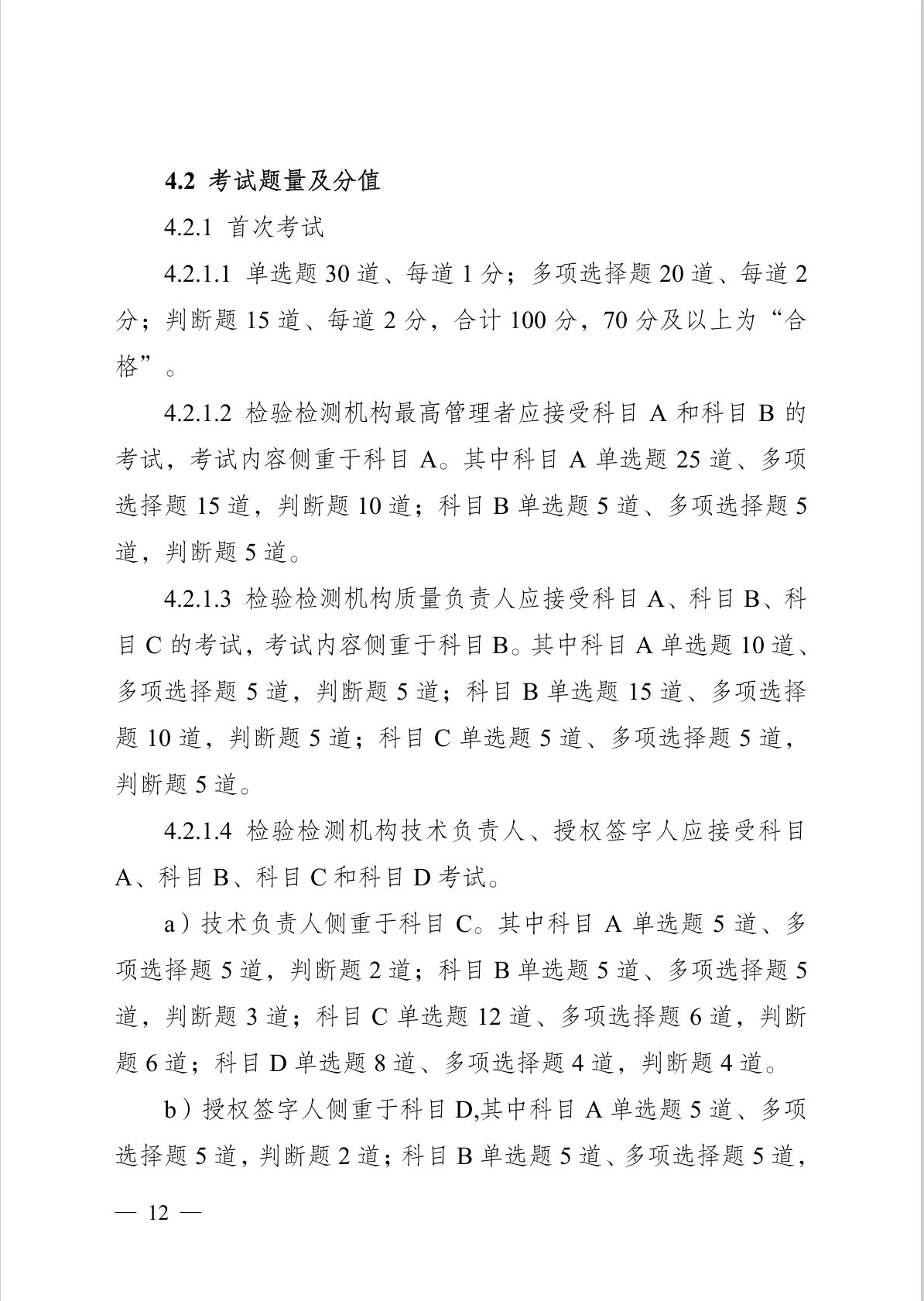 4.2 考试题量及分值

4.2.1 首次考试

4.2.1.1 单选题 30 道、每道 1 分；多项选择题 20 道、每道 2 分；判断题 15 道、每道 2 分，合计 100 分，70 分及以上为“合格”。

4.2.1.2 检验检测机构最高管理者应接受科目 A 和科目 B 的考试，考试内容侧重于科目 A。其中科目 A 单选题 25 道、多项选择题 15 道，判断题 10 道；科目 B 单选题 5 道、多项选择题 5 道，判断题 5 道。

4.2.1.3 检验检测机构质量负责人应接受科目 A、科目 B、科目 C 的考试，考试内容侧重于科目 B。其中科目 A 单选题 10 道、多项选择题 5 道，判断题 5 道；科目 B 单选题 15 道、多项选择题 10 道，判断题 5 道；科目 C 单选题 5 道、多项选择题 5 道，判断题 5 道。

4.2.1.4 检验检测机构技术负责人、授权签字人应接受科目 A、科目 B、科目 C 和科目 D 考试。

a）技术负责人侧重于科目 C。其中科目 A 单选题 5 道、多项选择题 5 道，判断题 2 道；科目 B 单选题 5 道、多项选择题 5 道，判断题 3 道；科目 C 单选题 12 道、多项选择题 6 道，判断题 6 道；科目 D 单选题 8 道、多项选择题 4 道，判断题 4 道。

b）授权签字人侧重于科目 D,其中科目 A 单选题 5 道、多项选择题 5 道，判断题 2 道；科目 B 单选题 5 道、多项选择题 5 道，

— 12 —